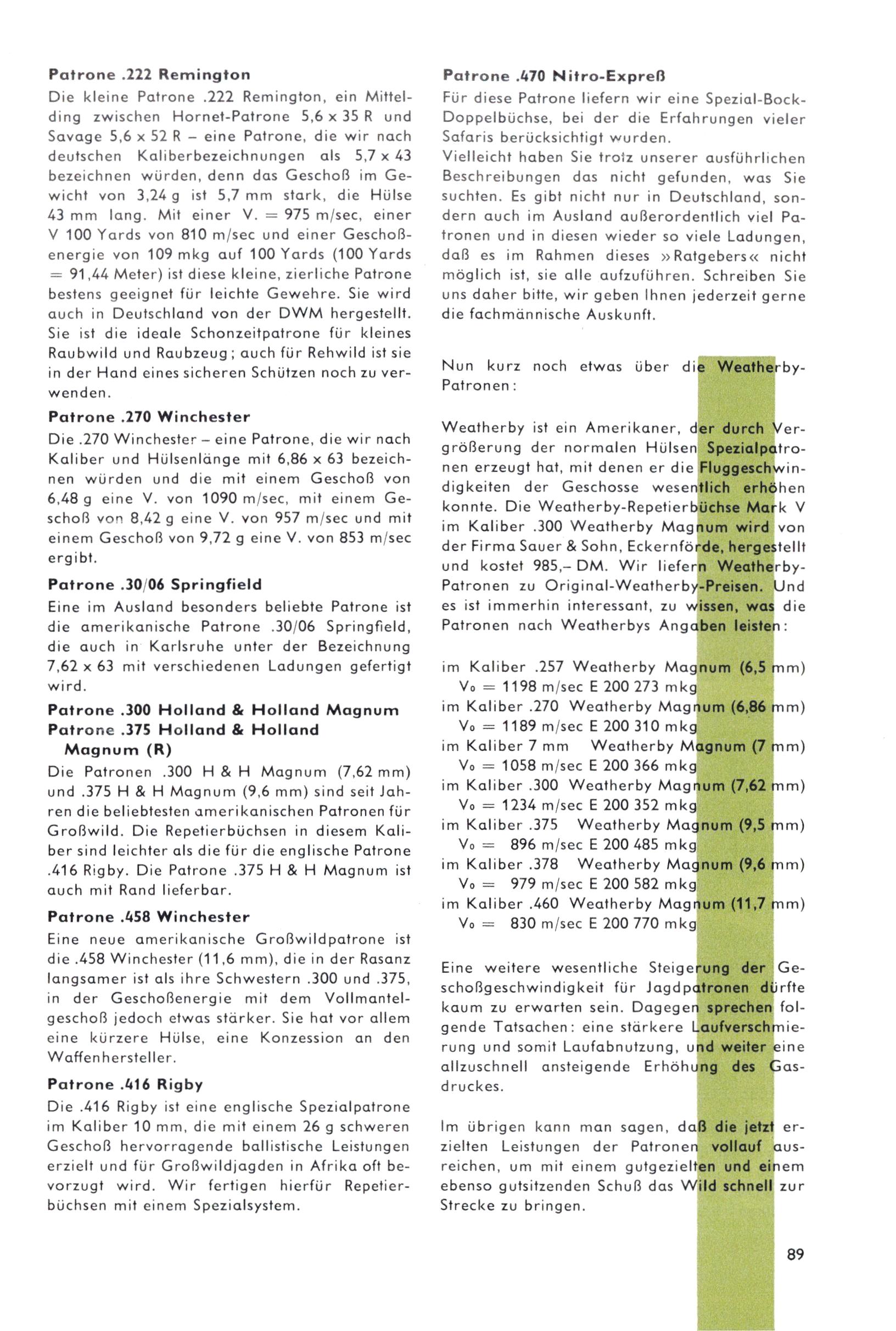 Patrone .222 Remington

Die kleine Patrone .222 Remington, ein Mittelding zwischen Hornet-Patrone 5,6 x 35 R und Savage 5,6 x 52 R – eine Patrone, die wir nach deutschen Kaliberbezeichnungen als 5,7 x 43 bezeichnen würden, denn das Geschoß im Gewicht von 3,24 g ist 5,7 mm stark, die Hülse 43 mm lang. Mit einer V. = 975 m/sec, einer V 100 Yards von 810 m/sec und einer Geschoßenergie von 109 mkg auf 100 Yards (100 Yards = 91,44 Meter) ist diese kleine, zierliche Patrone bestens geeignet für leichte Gewehre. Sie wird auch in Deutschland von der DWM hergestellt. Sie ist die ideale Schonzeitpatrone für kleines Raubwild und Raubzeug; auch für Rehwild ist sie in der Hand eines sicheren Schützen noch zu verwenden.

Patrone .270 Winchester

Die .270 Winchester – eine Patrone, die wir nach Kaliber und Hülsenlänge mit 6,86 x 63 bezeichnen würden und die mit einem Geschoß von 6,48 g eine V. von 1090 m/sec, mit einem Geschoß von 8,42 g eine V. von 957 m/sec und mit einem Geschoß von 9,72 g eine V. von 853 m/sec ergibt.

Patrone .30/06 Springfield

Eine im Ausland besonders beliebte Patrone ist die amerikanische Patrone .30/06 Springfield, die auch in Karlsruhe unter der Bezeichnung 7,62 x 63 mit verschiedenen Ladungen gefertigt wird.

Patrone .300 Holland & Holland Magnum
Patrone .375 Holland & Holland Magnum (R)

Die Patronen .300 H & H Magnum (7,62 mm) und .375 H & H Magnum (9,6 mm) sind seit Jahren die beliebtesten amerikanischen Patronen für Großwild. Die Repetierbüchsen in diesem Kaliber sind leichter als die für die englische Patrone .416 Rigby. Die Patrone .375 H & H Magnum ist auch mit Rand lieferbar.

Patrone .458 Winchester

Eine neue amerikanische Großwildpatrone ist die .458 Winchester (11,6 mm), die in der Rasanz langsamer ist als ihre Schwestern .300 und .375, in der Geschoßenergie mit dem Vollmantelgeschoß jedoch etwas stärker. Sie hat vor allem eine kürzere Hülse, eine Konzession an den Waffenhersteller.

Patrone .416 Rigby

Die .416 Rigby ist eine englische Spezialpatrone im Kaliber 10 mm, die mit einem 26 g schweren Geschoß hervorragende ballistische Leistungen erzielt und für Großwildjagden in Afrika oft bevorzugt wird. Wir fertigen hierfür Repetierbüchsen mit einem Spezialsystem.

Patrone .470 Nitro-Expreß

Für diese Patrone liefern wir eine Spezial-Bock-Doppelbüchse, bei der die Erfahrungen vieler Safaris berücksichtigt wurden.
Vielleicht haben Sie trotz unserer ausführlichen Beschreibungen das nicht gefunden, was Sie suchten. Es gibt nicht nur in Deutschland, sondern auch im Ausland außerordentlich viel Patronen und in diesen wieder so viele Ladungen, daß es im Rahmen dieses »Ratgebers« nicht möglich ist, sie alle aufzuführen. Schreiben Sie uns daher bitte, wir geben Ihnen jederzeit gerne die fachmännische Auskunft.

Nun kurz noch etwas über die Weatherby-Patronen:

Weatherby ist ein Amerikaner, der durch Vergrößerung der normalen Hülsen Spezialpatronen erzeugt hat, mit denen er die Fluggeschwindigkeiten der Geschosse wesentlich erhöhen konnte. Die Weatherby-Repetierbüchse Mark V im Kaliber .300 Weatherby Magnum wird von der Firma Sauer & Sohn, Eckernförde, hergestellt und kostet 985,– DM. Wir liefern Weatherby-Patronen zu Original-Weatherby-Preisen. Und es ist immerhin interessant, zu wissen, was die Patronen nach Weatherbys Angaben leisten:

im Kaliber .257 Weatherby Magnum (6,5 mm)
$V_0$ = 1198 m/sec E 200 273 mkg
im Kaliber .270 Weatherby Magnum (6,86 mm)
$V_0$ = 1189 m/sec E 200 310 mkg
im Kaliber 7 mm Weatherby Magnum (7 mm)
$V_0$ = 1058 m/sec E 200 366 mkg
im Kaliber .300 Weatherby Magnum (7,62 mm)
$V_0$ = 1234 m/sec E 200 352 mkg
im Kaliber .375 Weatherby Magnum (9,5 mm)
$V_0$ = 896 m/sec E 200 485 mkg
im Kaliber .378 Weatherby Magnum (9,6 mm)
$V_0$ = 979 m/sec E 200 582 mkg
im Kaliber .460 Weatherby Magnum (11,7 mm)
$V_0$ = 830 m/sec E 200 770 mkg

Eine weitere wesentliche Steigerung der Geschoßgeschwindigkeit für Jagdpatronen dürfte kaum zu erwarten sein. Dagegen sprechen folgende Tatsachen: eine stärkere Laufverschmierung und somit Laufabnutzung, und weiter eine allzuschnell ansteigende Erhöhung des Gasdruckes.

Im übrigen kann man sagen, daß die jetzt erzielten Leistungen der Patronen vollauf ausreichen, um mit einem gutgezielten und einem ebenso gutsitzenden Schuß das Wild schnell zur Strecke zu bringen.

89